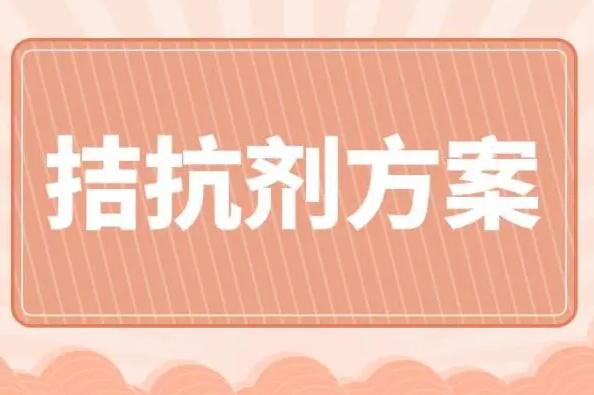 拮抗剂方案